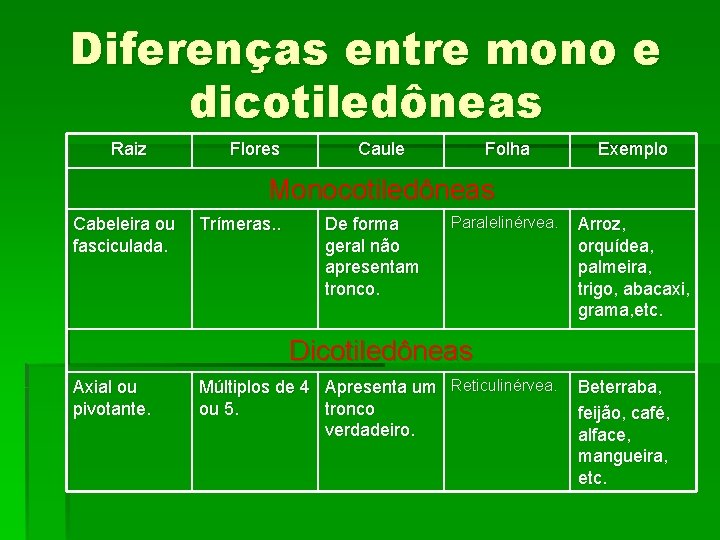 Diferenças entre mono e dicotiledôneas

| Raiz | Flores | Caule | Folha | Exemplo |
|---|---|---|---|---|
| Monocotiledôneas | | | | |
| Cabeleira ou fasciculada. | Trímeras.. | De forma geral não apresentam tronco. | Paralelinérvea. | Arroz, orquídea, palmeira, trigo, abacaxi, grama,etc. |
| Dicotiledôneas | | | | |
| Axial ou pivotante. | Múltiplos de 4 ou 5. | Apresenta um tronco verdadeiro. | Reticulinérvea. | Beterraba, feijão, café, alface, mangueira, etc. |